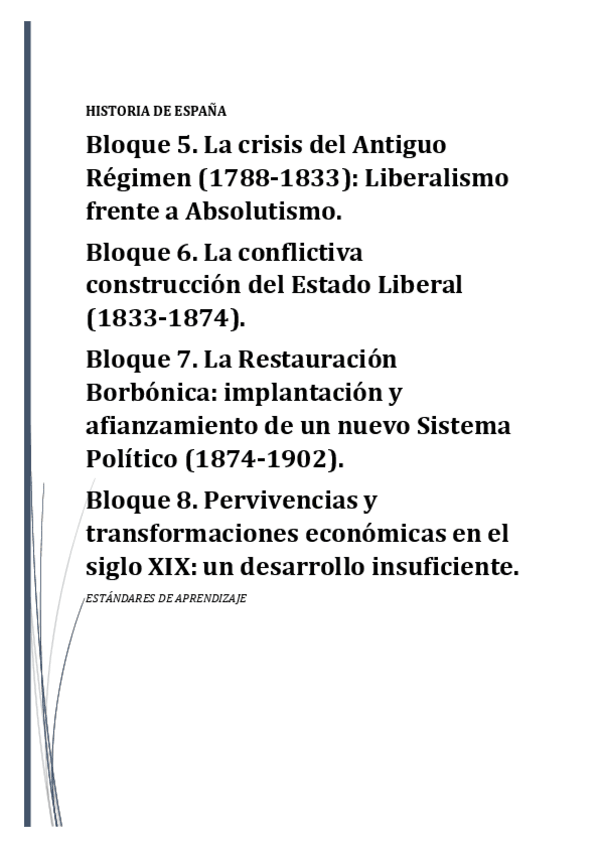 HISTORIA DE ESPAÑA

Bloque 5. La crisis del Antiguo Régimen (1788-1833): Liberalismo frente a Absolutismo.

Bloque 6. La conflictiva construcción del Estado Liberal (1833-1874).

Bloque 7. La Restauración Borbónica: implantación y afianzamiento de un nuevo Sistema Político (1874-1902).

Bloque 8. Pervivencias y transformaciones económicas en el siglo XIX: un desarrollo insuficiente.

ESTÁNDARES DE APRENDIZAJE